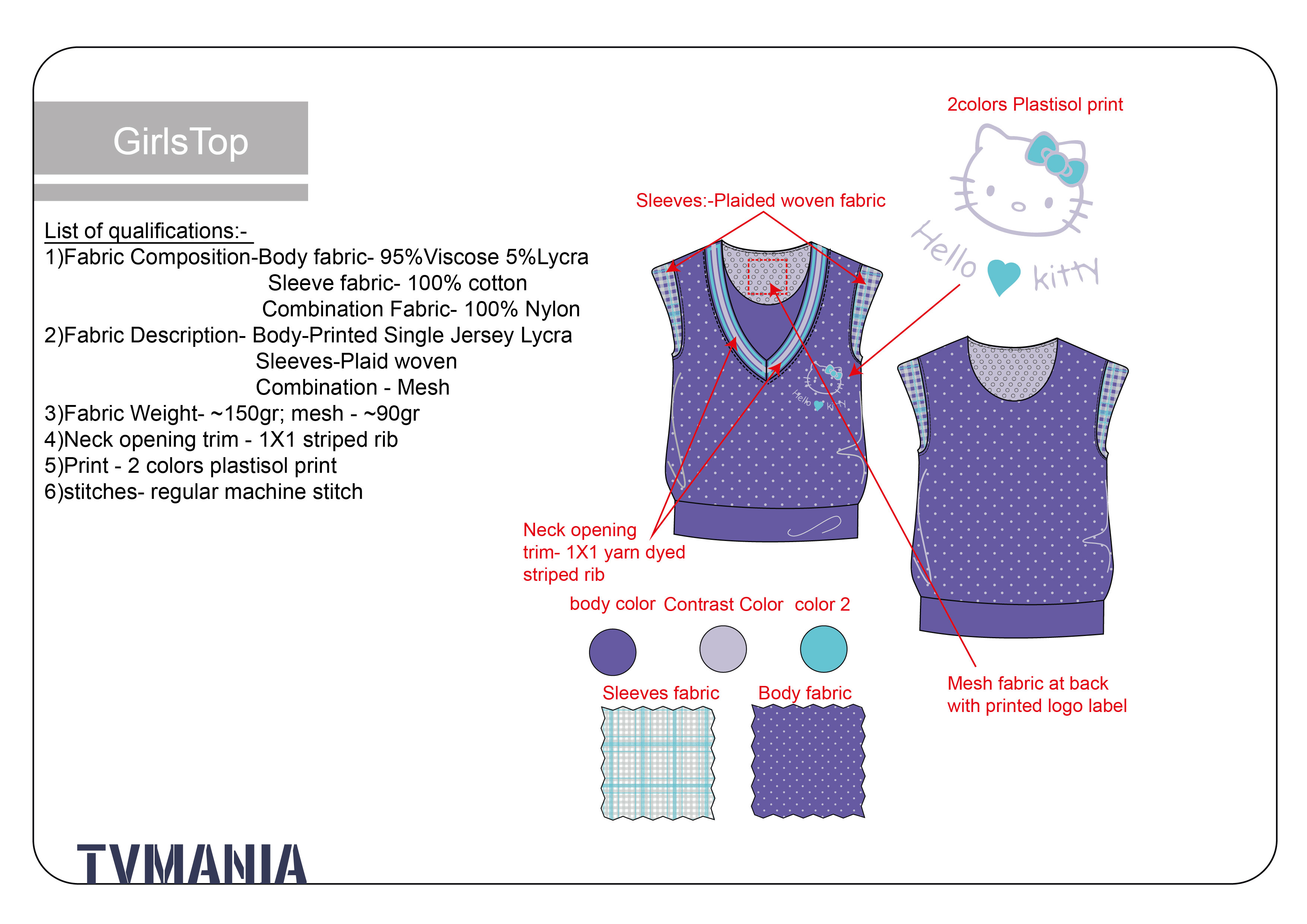 GirlsTop

List of qualifications:-
1)Fabric Composition-Body fabric- 95%Viscose 5%Lycra
Sleeve fabric- 100% cotton
Combination Fabric- 100% Nylon
2)Fabric Description- Body-Printed Single Jersey Lycra
Sleeves-Plaid woven
Combination - Mesh
3)Fabric Weight- ~150gr; mesh - ~90gr
4)Neck opening trim - 1X1 striped rib
5)Print - 2 colors plastisol print
6)stitches- regular machine stitch

2colors Plastisol print

Hello kitty

Sleeves:-Plaided woven fabric

Hello kitty

Neck opening trim- 1X1 yarn dyed striped rib

body color Contrast Color color 2

Sleeves fabric Body fabric

Mesh fabric at back with printed logo label

TVMANIA